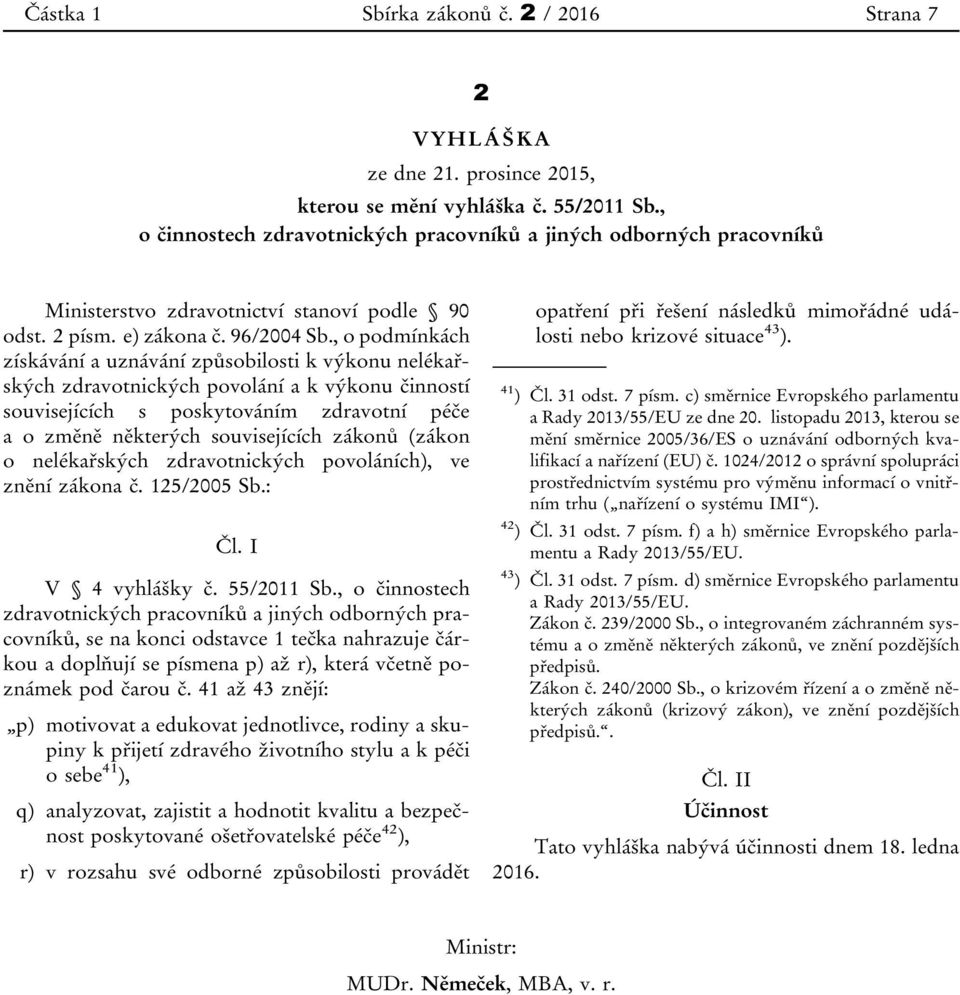 Částka 1 Sbírka zákonů č. 2 / 2016 Strana 7

2

VYHLÁŠKA

ze dne 21. prosince 2015,

kterou se mění vyhláška č. 55/2011 Sb., o činnostech zdravotnických pracovníků a jiných odborných pracovníků

Ministerstvo zdravotnictví stanoví podle § 90 odst. 2 písm. e) zákona č. 96/2004 Sb., o podmínkách získávání a uznávání způsobilosti k výkonu nelékařských zdravotnických povolání a k výkonu činností souvisejících s poskytováním zdravotní péče a o změně některých souvisejících zákonů (zákon o nelékařských zdravotnických povoláních), ve znění zákona č. 125/2005 Sb.:

Čl. I

V § 4 vyhlášky č. 55/2011 Sb., o činnostech zdravotnických pracovníků a jiných odborných pracovníků, se na konci odstavce 1 tečka nahrazuje čárkou a doplňují se písmena p) až r), která včetně poznámek pod čarou č. 41 až 43 znějí:

„p) motivovat a edukovat jednotlivce, rodiny a skupiny k přijetí zdravého životního stylu a k péči o sebe$^{41}$),

q) analyzovat, zajistit a hodnotit kvalitu a bezpečnost poskytované ošetřovatelské péče$^{42}$),

r) v rozsahu své odborné způsobilosti provádět opatření při řešení následků mimořádné události nebo krizové situace$^{43}$).

$^{41}$) Čl. 31 odst. 7 písm. c) směrnice Evropského parlamentu a Rady 2013/55/EU ze dne 20. listopadu 2013, kterou se mění směrnice 2005/36/ES o uznávání odborných kvalifikací a nařízení (EU) č. 1024/2012 o správní spolupráci prostřednictvím systému pro výměnu informací o vnitřním trhu („nařízení o systému IMI“).

$^{42}$) Čl. 31 odst. 7 písm. f) a h) směrnice Evropského parlamentu a Rady 2013/55/EU.

$^{43}$) Čl. 31 odst. 7 písm. d) směrnice Evropského parlamentu a Rady 2013/55/EU.
Zákon č. 239/2000 Sb., o integrovaném záchranném systému a o změně některých zákonů, ve znění pozdějších předpisů.
Zákon č. 240/2000 Sb., o krizovém řízení a o změně některých zákonů (krizový zákon), ve znění pozdějších předpisů.“.

Čl. II

Účinnost

Tato vyhláška nabývá účinnosti dnem 18. ledna 2016.

Ministr:

MUDr. Němeček, MBA, v. r.